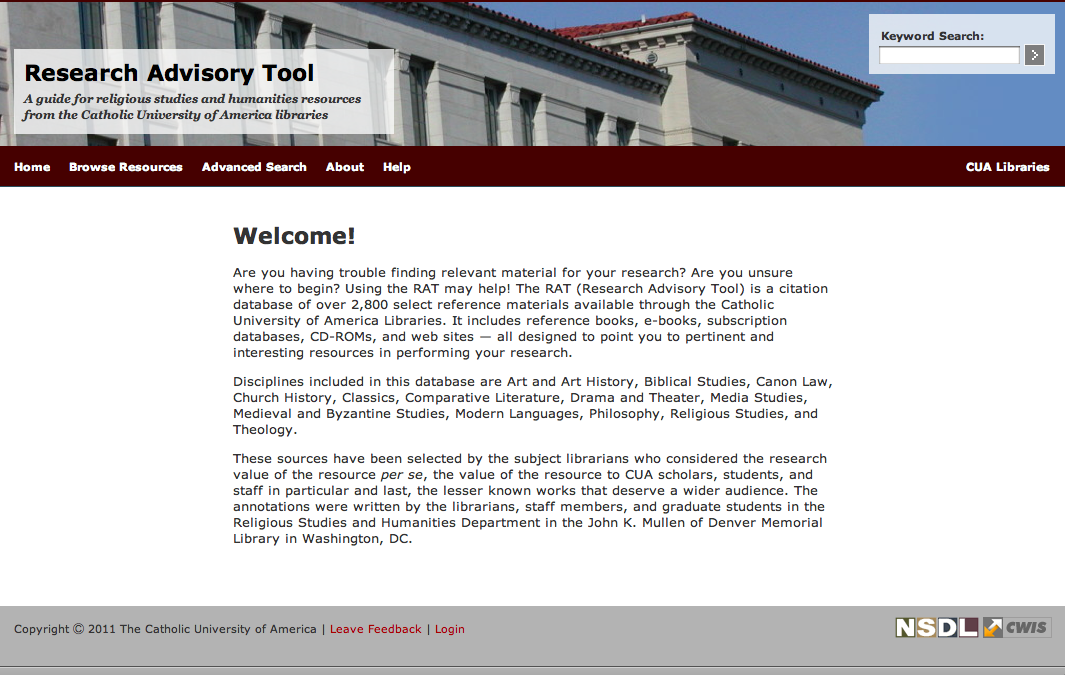 Research Advisory Tool

A guide for religious studies and humanities resources from the Catholic University of America libraries

Keyword Search:

Home Browse Resources Advanced Search About Help CUA Libraries

Welcome!

Are you having trouble finding relevant material for your research? Are you unsure where to begin? Using the RAT may help! The RAT (Research Advisory Tool) is a citation database of over 2,800 select reference materials available through the Catholic University of America Libraries. It includes reference books, e-books, subscription databases, CD-ROMs, and web sites — all designed to point you to pertinent and interesting resources in performing your research.

Disciplines included in this database are Art and Art History, Biblical Studies, Canon Law, Church History, Classics, Comparative Literature, Drama and Theater, Media Studies, Medieval and Byzantine Studies, Modern Languages, Philosophy, Religious Studies, and Theology.

These sources have been selected by the subject librarians who considered the research value of the resource per se, the value of the resource to CUA scholars, students, and staff in particular and last, the lesser known works that deserve a wider audience. The annotations were written by the librarians, staff members, and graduate students in the Religious Studies and Humanities Department in the John K. Mullen of Denver Memorial Library in Washington, DC.

Copyright © 2011 The Catholic University of America | Leave Feedback | Login

NSDL CWIS